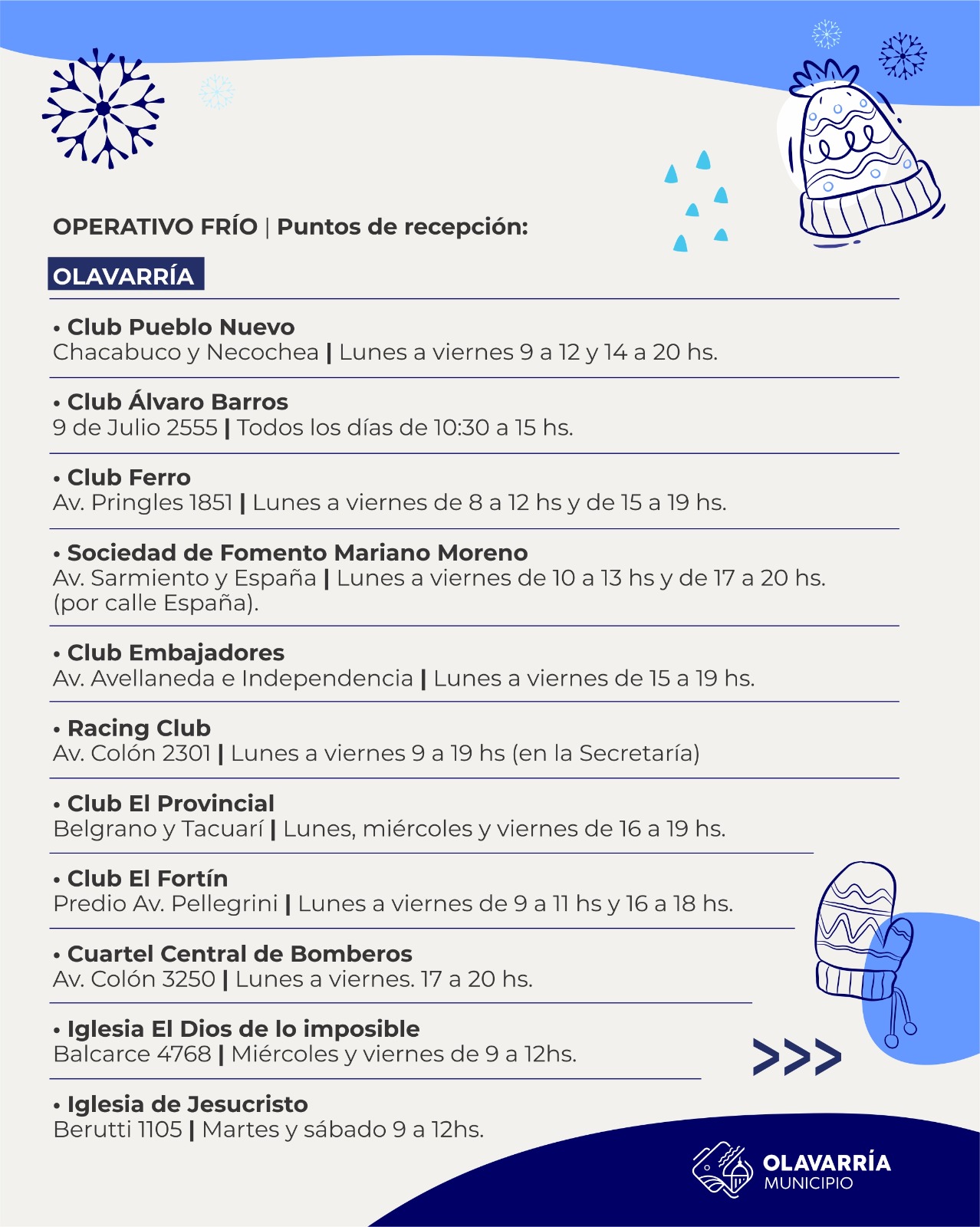 OPERATIVO FRÍO | Puntos de recepción:

OLAVARRÍA

• Club Pueblo Nuevo
Chacabuco y Necochea | Lunes a viernes 9 a 12 y 14 a 20 hs.

• Club Álvaro Barros
9 de Julio 2555 | Todos los días de 10:30 a 15 hs.

• Club Ferro
Av. Pringles 1851 | Lunes a viernes de 8 a 12 hs y de 15 a 19 hs.

• Sociedad de Fomento Mariano Moreno
Av. Sarmiento y España | Lunes a viernes de 10 a 13 hs y de 17 a 20 hs. (por calle España).

• Club Embajadores
Av. Avellaneda e Independencia | Lunes a viernes de 15 a 19 hs.

• Racing Club
Av. Colón 2301 | Lunes a viernes 9 a 19 hs (en la Secretaría)

• Club El Provincial
Belgrano y Tacuarí | Lunes, miércoles y viernes de 16 a 19 hs.

• Club El Fortín
Predio Av. Pellegrini | Lunes a viernes de 9 a 11 hs y 16 a 18 hs.

• Cuartel Central de Bomberos
Av. Colón 3250 | Lunes a viernes. 17 a 20 hs.

• Iglesia El Dios de lo imposible
Balcarce 4768 | Miércoles y viernes de 9 a 12hs.

>>>

• Iglesia de Jesucristo
Berutti 1105 | Martes y sábado 9 a 12hs.

OLAVARRÍA
MUNICIPIO